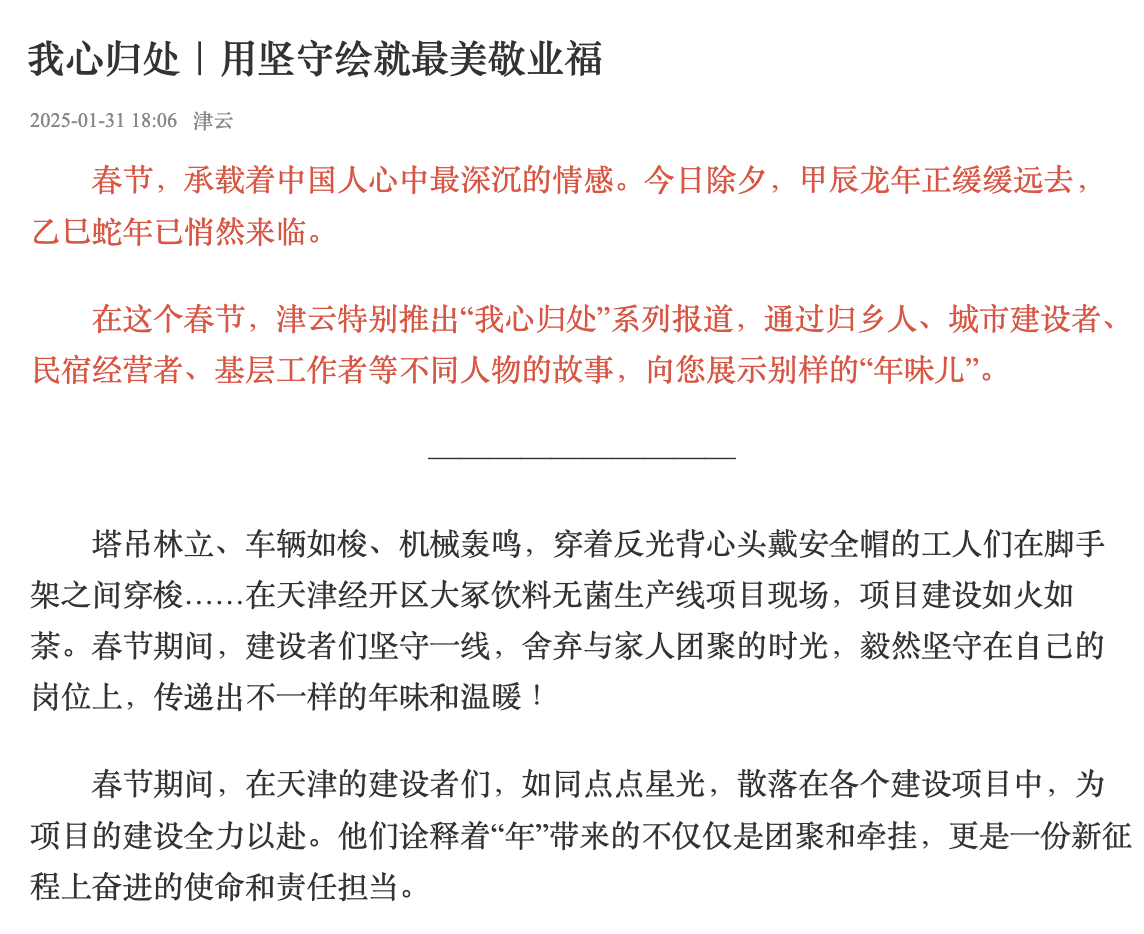 我心归处丨用坚守绘就最美敬业福

2025-01-31 18:06 津云

春节，承载着中国人心中最深沉的情感。今日除夕，甲辰龙年正缓缓远去，乙巳蛇年已悄然来临。

在这个春节，津云特别推出“我心归处”系列报道，通过归乡人、城市建设者、民宿经营者、基层工作者等不同人物的故事，向您展示别样的“年味儿”。

塔吊林立、车辆如梭、机械轰鸣，穿着反光背心头戴安全帽的工人们在脚手架之间穿梭……在天津经开区大冢饮料无菌生产线项目现场，项目建设如火如荼。春节期间，建设者们坚守一线，舍弃与家人团聚的时光，毅然坚守在自己的岗位上，传递出不一样的年味和温暖！

春节期间，在天津的建设者们，如同点点星光，散落在各个建设项目中，为项目的建设全力以赴。他们诠释着“年”带来的不仅仅是团聚和牵挂，更是一份新征程上奋进的使命和责任担当。